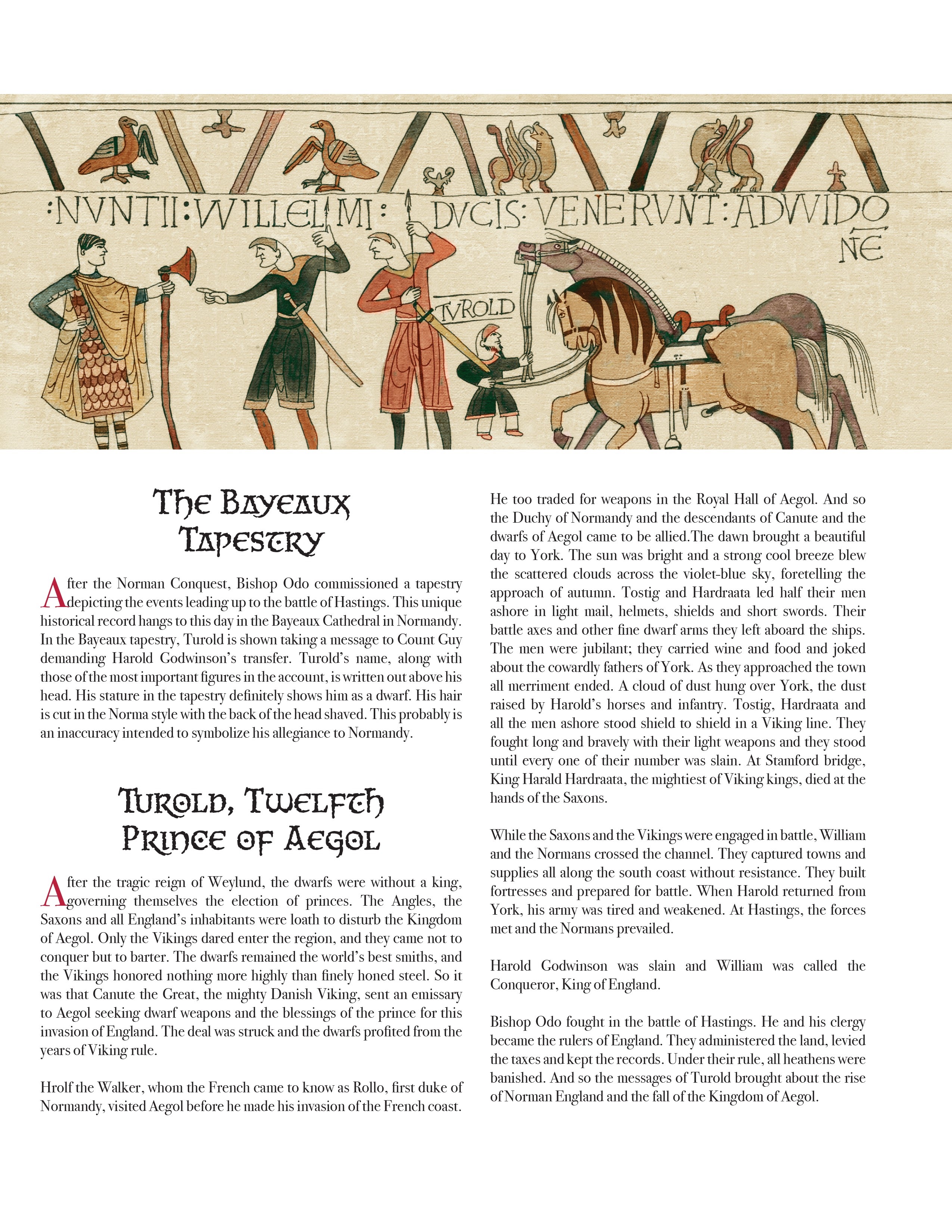 :NVNTII:WILLELMI: DVCIS:VENERVNT:ADWIDONE

TVROLD

The Bayeaux Tapestry

After the Norman Conquest, Bishop Odo commissioned a tapestry depicting the events leading up to the battle of Hastings. This unique historical record hangs to this day in the Bayeaux Cathedral in Normandy. In the Bayeaux tapestry, Turold is shown taking a message to Count Guy demanding Harold Godwinson's transfer. Turold's name, along with those of the most important figures in the account, is written out above his head. His stature in the tapestry definitely shows him as a dwarf. His hair is cut in the Norma style with the back of the head shaved. This probably is an inaccuracy intended to symbolize his allegiance to Normandy.

Turold, Twelfth Prince of Aegol

After the tragic reign of Weylund, the dwarfs were without a king, governing themselves the election of princes. The Angles, the Saxons and all England's inhabitants were loath to disturb the Kingdom of Aegol. Only the Vikings dared enter the region, and they came not to conquer but to barter. The dwarfs remained the world's best smiths, and the Vikings honored nothing more highly than finely honed steel. So it was that Canute the Great, the mighty Danish Viking, sent an emissary to Aegol seeking dwarf weapons and the blessings of the prince for this invasion of England. The deal was struck and the dwarfs profited from the years of Viking rule.

Hrolf the Walker, whom the French came to know as Rollo, first duke of Normandy, visited Aegol before he made his invasion of the French coast. He too traded for weapons in the Royal Hall of Aegol. And so the Duchy of Normandy and the descendants of Canute and the dwarfs of Aegol came to be allied.The dawn brought a beautiful day to York. The sun was bright and a strong cool breeze blew the scattered clouds across the violet-blue sky, foretelling the approach of autumn. Tostig and Hardraata led half their men ashore in light mail, helmets, shields and short swords. Their battle axes and other fine dwarf arms they left aboard the ships. The men were jubilant; they carried wine and food and joked about the cowardly fathers of York. As they approached the town all merriment ended. A cloud of dust hung over York, the dust raised by Harold's horses and infantry. Tostig, Hardraata and all the men ashore stood shield to shield in a Viking line. They fought long and bravely with their light weapons and they stood until every one of their number was slain. At Stamford bridge, King Harald Hardraata, the mightiest of Viking kings, died at the hands of the Saxons.

While the Saxons and the Vikings were engaged in battle, William and the Normans crossed the channel. They captured towns and supplies all along the south coast without resistance. They built fortresses and prepared for battle. When Harold returned from York, his army was tired and weakened. At Hastings, the forces met and the Normans prevailed.

Harold Godwinson was slain and William was called the Conqueror, King of England.

Bishop Odo fought in the battle of Hastings. He and his clergy became the rulers of England. They administered the land, levied the taxes and kept the records. Under their rule, all heathens were banished. And so the messages of Turold brought about the rise of Norman England and the fall of the Kingdom of Aegol.